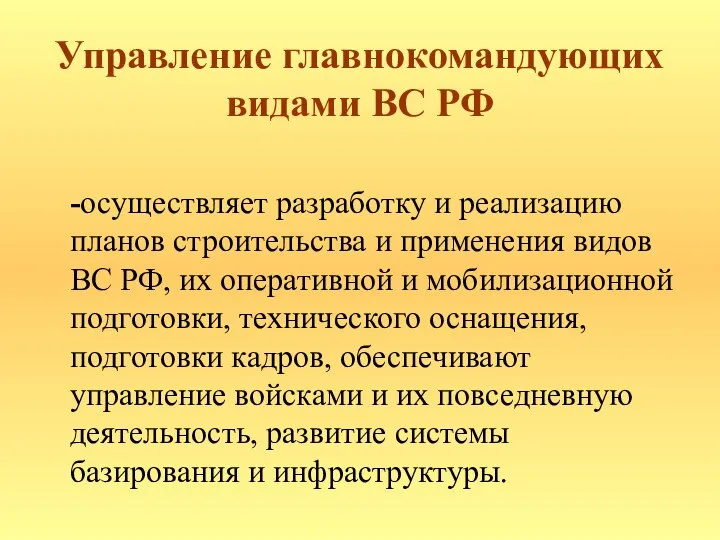 Управление главнокомандующих видами ВС РФ

-осуществляет разработку и реализацию планов строительства и применения видов ВС РФ, их оперативной и мобилизационной подготовки, технического оснащения, подготовки кадров, обеспечивают управление войсками и их повседневную деятельность, развитие системы базирования и инфраструктуры.